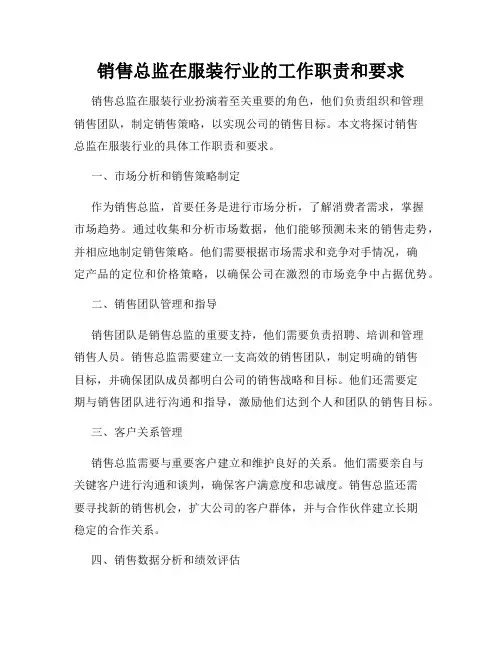 销售总监在服装行业的工作职责和要求

销售总监在服装行业扮演着至关重要的角色，他们负责组织和管理销售团队，制定销售策略，以实现公司的销售目标。本文将探讨销售总监在服装行业的具体工作职责和要求。

一、市场分析和销售策略制定

作为销售总监，首要任务是进行市场分析，了解消费者需求，掌握市场趋势。通过收集和分析市场数据，他们能够预测未来的销售走势，并相应地制定销售策略。他们需要根据市场需求和竞争对手情况，确定产品的定位和价格策略，以确保公司在激烈的市场竞争中占据优势。

二、销售团队管理和指导

销售团队是销售总监的重要支持，他们需要负责招聘、培训和管理销售人员。销售总监需要建立一支高效的销售团队，制定明确的销售目标，并确保团队成员都明白公司的销售战略和目标。他们还需要定期与销售团队进行沟通和指导，激励他们达到个人和团队的销售目标。

三、客户关系管理

销售总监需要与重要客户建立和维护良好的关系。他们需要亲自与关键客户进行沟通和谈判，确保客户满意度和忠诚度。销售总监还需要寻找新的销售机会，扩大公司的客户群体，并与合作伙伴建立长期稳定的合作关系。

四、销售数据分析和绩效评估